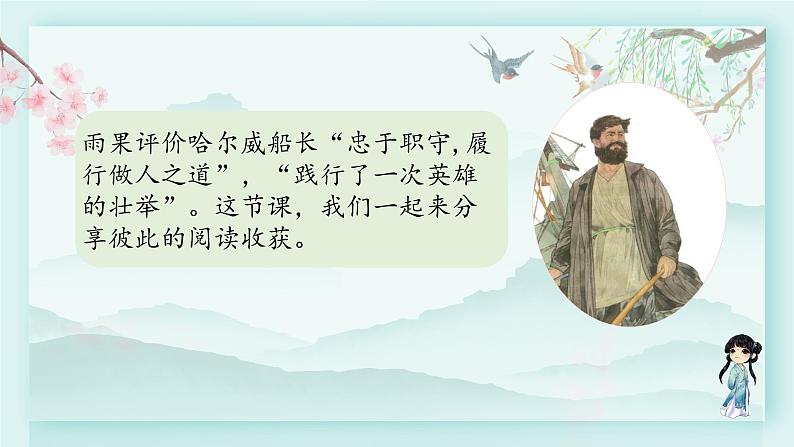 雨果评价哈尔威船长“忠于职守，履行做人之道”，“践行了一次英雄的壮举”。这节课，我们一起来分享彼此的阅读收获。